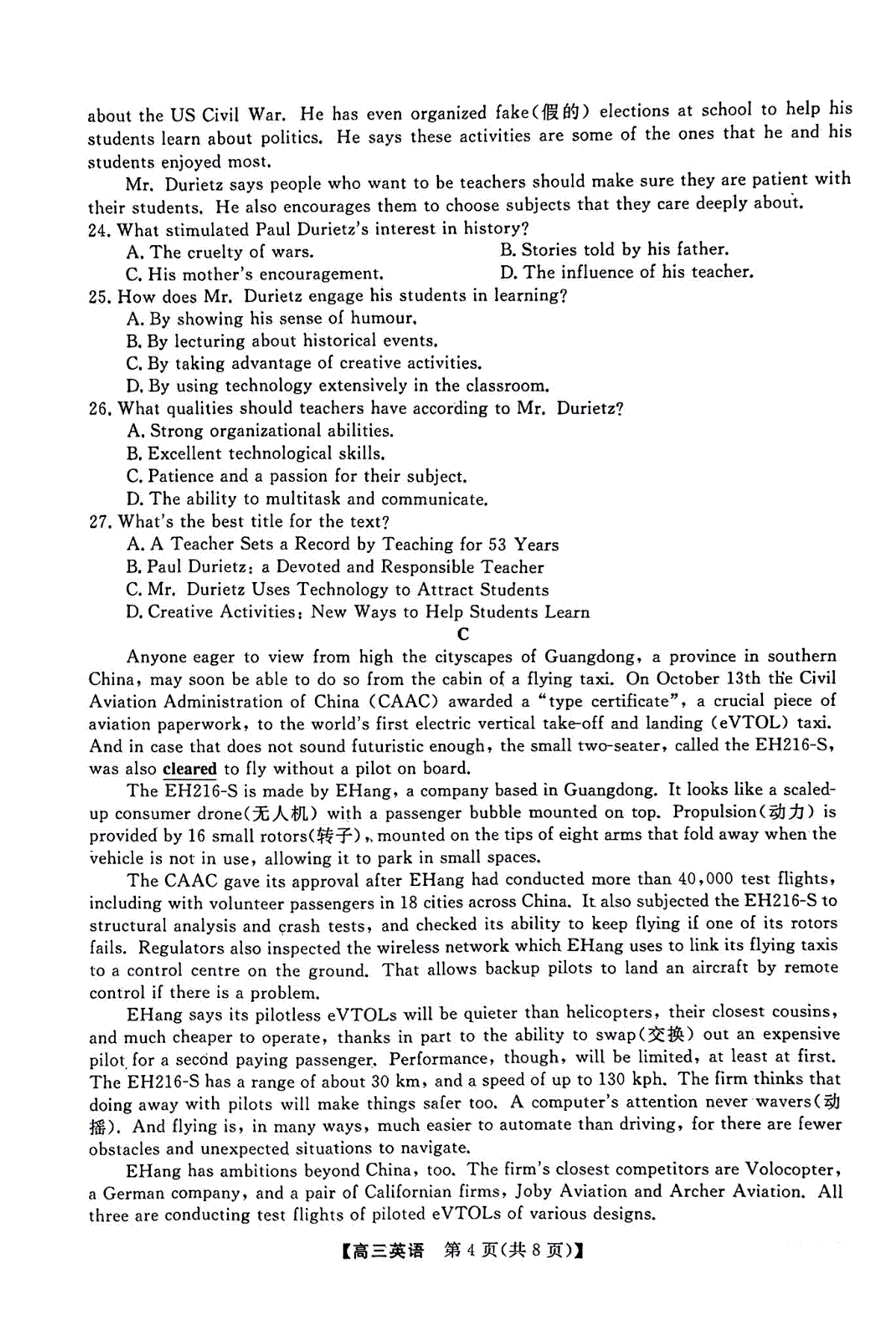 about the US Civil War. He has even organized fake(假的) elections at school to help his students learn about politics. He says these activities are some of the ones that he and his students enjoyed most.

Mr. Durietz says people who want to be teachers should make sure they are patient with their students. He also encourages them to choose subjects that they care deeply about.

24. What stimulated Paul Durietz's interest in history?
A. The cruelty of wars.
B. Stories told by his father.
C. His mother's encouragement.
D. The influence of his teacher.

25. How does Mr. Durietz engage his students in learning?
A. By showing his sense of humour.
B. By lecturing about historical events.
C. By taking advantage of creative activities.
D. By using technology extensively in the classroom.

26. What qualities should teachers have according to Mr. Durietz?
A. Strong organizational abilities.
B. Excellent technological skills.
C. Patience and a passion for their subject.
D. The ability to multitask and communicate.

27. What's the best title for the text?
A. A Teacher Sets a Record by Teaching for 53 Years
B. Paul Durietz: a Devoted and Responsible Teacher
C. Mr. Durietz Uses Technology to Attract Students
D. Creative Activities: New Ways to Help Students Learn

C

Anyone eager to view from high the cityscapes of Guangdong, a province in southern China, may soon be able to do so from the cabin of a flying taxi. On October 13th the Civil Aviation Administration of China (CAAC) awarded a "type certificate", a crucial piece of aviation paperwork, to the world's first electric vertical take-off and landing (eVTOL) taxi. And in case that does not sound futuristic enough, the small two-seater, called the EH216-S, was also cleared to fly without a pilot on board.

The EH216-S is made by EHang, a company based in Guangdong. It looks like a scaled-up consumer drone(无人机) with a passenger bubble mounted on top. Propulsion(动力) is provided by 16 small rotors(转子), mounted on the tips of eight arms that fold away when the vehicle is not in use, allowing it to park in small spaces.

The CAAC gave its approval after EHang had conducted more than 40,000 test flights, including with volunteer passengers in 18 cities across China. It also subjected the EH216-S to structural analysis and crash tests, and checked its ability to keep flying if one of its rotors fails. Regulators also inspected the wireless network which EHang uses to link its flying taxis to a control centre on the ground. That allows backup pilots to land an aircraft by remote control if there is a problem.

EHang says its pilotless eVTOLs will be quieter than helicopters, their closest cousins, and much cheaper to operate, thanks in part to the ability to swap(交换) out an expensive pilot for a second paying passenger. Performance, though, will be limited, at least at first. The EH216-S has a range of about 30 km, and a speed of up to 130 kph. The firm thinks that doing away with pilots will make things safer too. A computer's attention never wavers(动摇). And flying is, in many ways, much easier to automate than driving, for there are fewer obstacles and unexpected situations to navigate.

EHang has ambitions beyond China, too. The firm's closest competitors are Volocopter, a German company, and a pair of Californian firms, Joby Aviation and Archer Aviation. All three are conducting test flights of piloted eVTOLs of various designs.

【高三英语 第4页(共8页)】